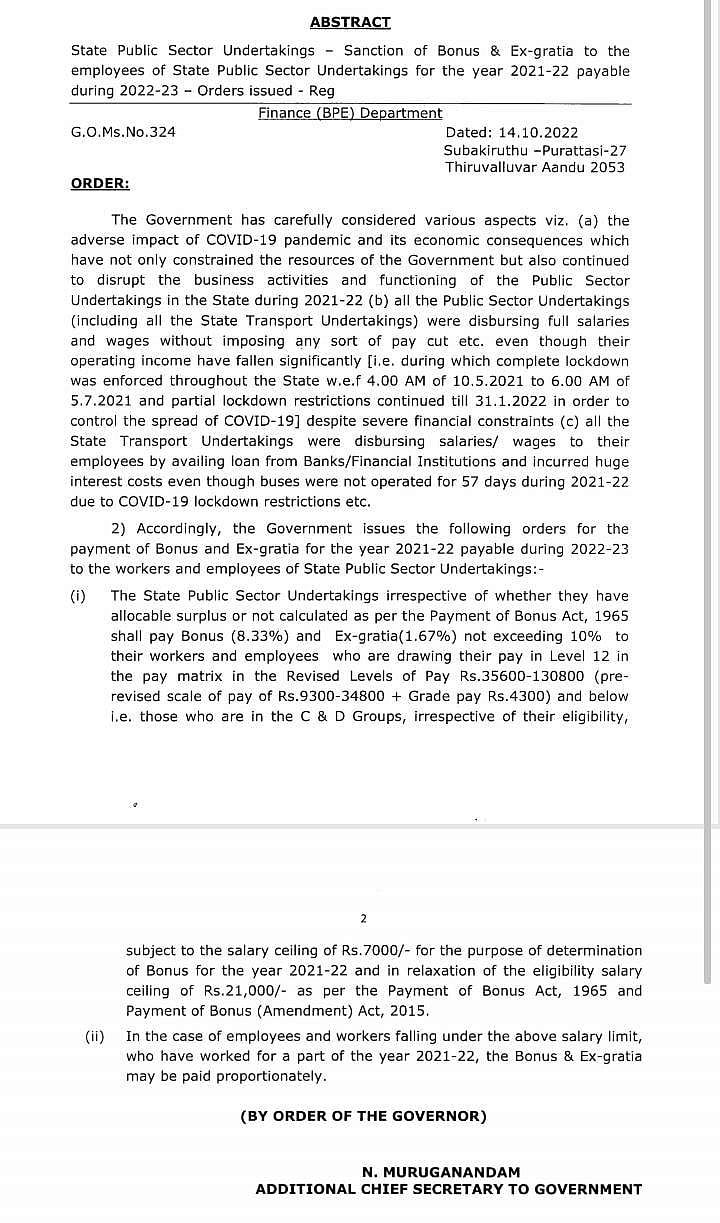 ABSTRACT

State Public Sector Undertakings – Sanction of Bonus & Ex-gratia to the employees of State Public Sector Undertakings for the year 2021-22 payable during 2022-23 – Orders issued - Reg

Finance (BPE) Department

G.O.Ms.No.324

Dated: 14.10.2022
Subakiruthu –Purattasi-27
Thiruvalluvar Aandu 2053

ORDER:

The Government has carefully considered various aspects viz. (a) the adverse impact of COVID-19 pandemic and its economic consequences which have not only constrained the resources of the Government but also continued to disrupt the business activities and functioning of the Public Sector Undertakings in the State during 2021-22 (b) all the Public Sector Undertakings (including all the State Transport Undertakings) were disbursing full salaries and wages without imposing any sort of pay cut etc. even though their operating income have fallen significantly [i.e. during which complete lockdown was enforced throughout the State w.e.f 4.00 AM of 10.5.2021 to 6.00 AM of 5.7.2021 and partial lockdown restrictions continued till 31.1.2022 in order to control the spread of COVID-19] despite severe financial constraints (c) all the State Transport Undertakings were disbursing salaries/ wages to their employees by availing loan from Banks/Financial Institutions and incurred huge interest costs even though buses were not operated for 57 days during 2021-22 due to COVID-19 lockdown restrictions etc.

2) Accordingly, the Government issues the following orders for the payment of Bonus and Ex-gratia for the year 2021-22 payable during 2022-23 to the workers and employees of State Public Sector Undertakings:-

(i) The State Public Sector Undertakings irrespective of whether they have allocable surplus or not calculated as per the Payment of Bonus Act, 1965 shall pay Bonus (8.33%) and Ex-gratia(1.67%) not exceeding 10% to their workers and employees who are drawing their pay in Level 12 in the pay matrix in the Revised Levels of Pay Rs.35600-130800 (pre-revised scale of pay of Rs.9300-34800 + Grade pay Rs.4300) and below i.e. those who are in the C & D Groups, irrespective of their eligibility,

2

subject to the salary ceiling of Rs.7000/- for the purpose of determination of Bonus for the year 2021-22 and in relaxation of the eligibility salary ceiling of Rs.21,000/- as per the Payment of Bonus Act, 1965 and Payment of Bonus (Amendment) Act, 2015.

(ii) In the case of employees and workers falling under the above salary limit, who have worked for a part of the year 2021-22, the Bonus & Ex-gratia may be paid proportionately.

(BY ORDER OF THE GOVERNOR)

N. MURUGANANDAM
ADDITIONAL CHIEF SECRETARY TO GOVERNMENT